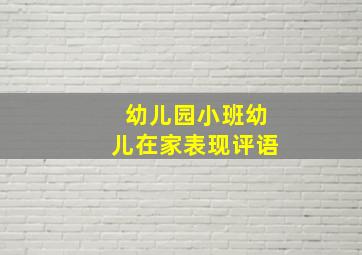 幼儿园小班幼儿在家表现评语